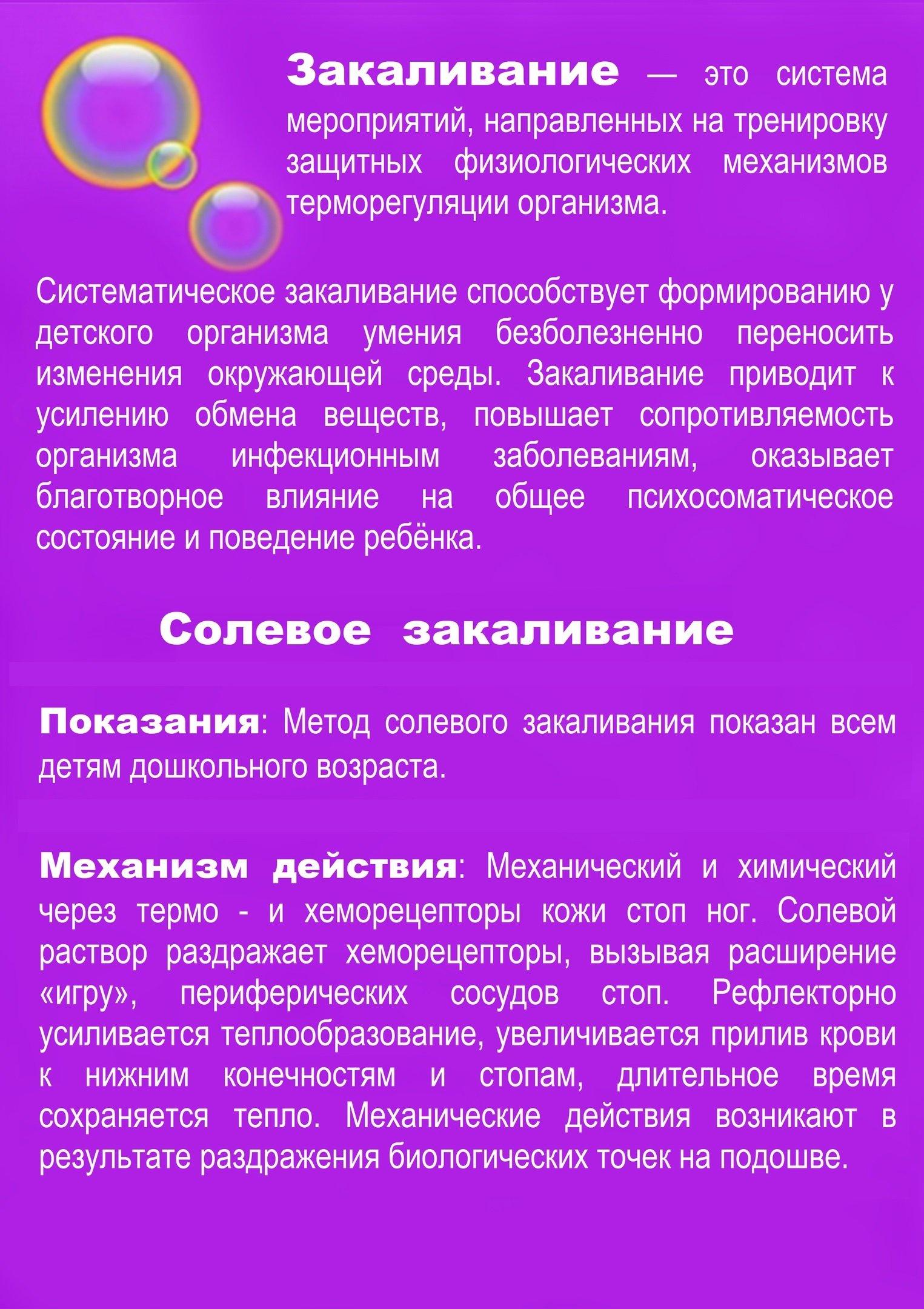 Закаливание — это система мероприятий, направленных на тренировку защитных физиологических механизмов терморегуляции организма.

Систематическое закаливание способствует формированию у детского организма умения безболезненно переносить изменения окружающей среды. Закаливание приводит к усилению обмена веществ, повышает сопротивляемость организма инфекционным заболеваниям, оказывает благотворное влияние на общее психосоматическое состояние и поведение ребёнка.

Солевое закаливание

Показания: Метод солевого закаливания показан всем детям дошкольного возраста.

Механизм действия: Механический и химический через термо - и хеморецепторы кожи стоп ног. Солевой раствор раздражает хеморецепторы, вызывая расширение «игру», периферических сосудов стоп. Рефлекторно усиливается теплообразование, увеличивается прилив крови к нижним конечностям и стопам, длительное время сохраняется тепло. Механические действия возникают в результате раздражения биологических точек на подошве.